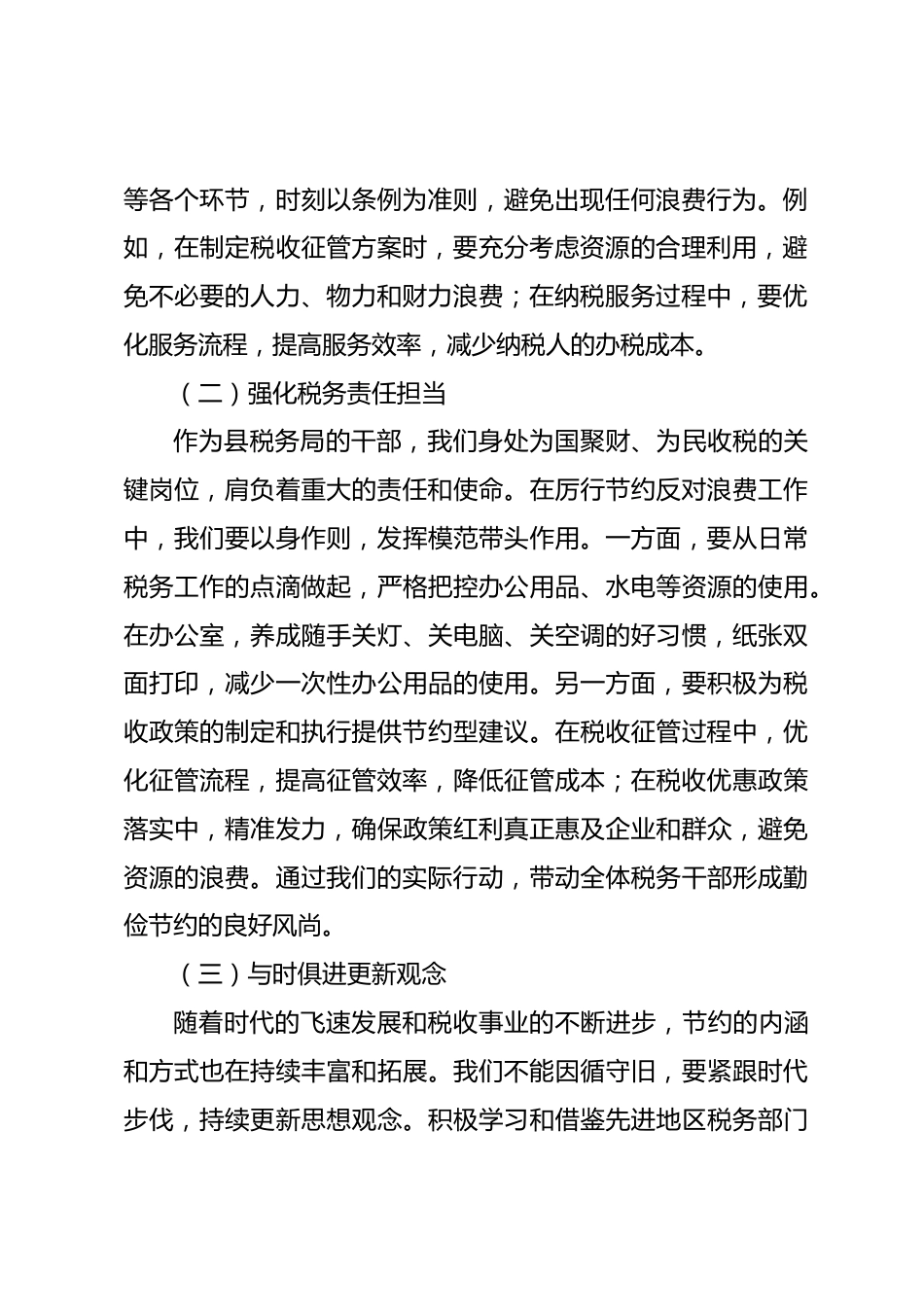 等各个环节，时刻以条例为准则，避免出现任何浪费行为。例如，在制定税收征管方案时，要充分考虑资源的合理利用，避免不必要的人力、物力和财力浪费；在纳税服务过程中，要优化服务流程，提高服务效率，减少纳税人的办税成本。

（二）强化税务责任担当

作为县税务局的干部，我们身处为国聚财、为民收税的关键岗位，肩负着重大的责任和使命。在厉行节约反对浪费工作中，我们要以身作则，发挥模范带头作用。一方面，要从日常税务工作的点滴做起，严格把控办公用品、水电等资源的使用。在办公室，养成随手关灯、关电脑、关空调的好习惯，纸张双面打印，减少一次性办公用品的使用。另一方面，要积极为税收政策的制定和执行提供节约型建议。在税收征管过程中，优化征管流程，提高征管效率，降低征管成本；在税收优惠政策落实中，精准发力，确保政策红利真正惠及企业和群众，避免资源的浪费。通过我们的实际行动，带动全体税务干部形成勤俭节约的良好风尚。

（三）与时俱进更新观念

随着时代的飞速发展和税收事业的不断进步，节约的内涵和方式也在持续丰富和拓展。我们不能因循守旧，要紧跟时代步伐，持续更新思想观念。积极学习和借鉴先进地区税务部门